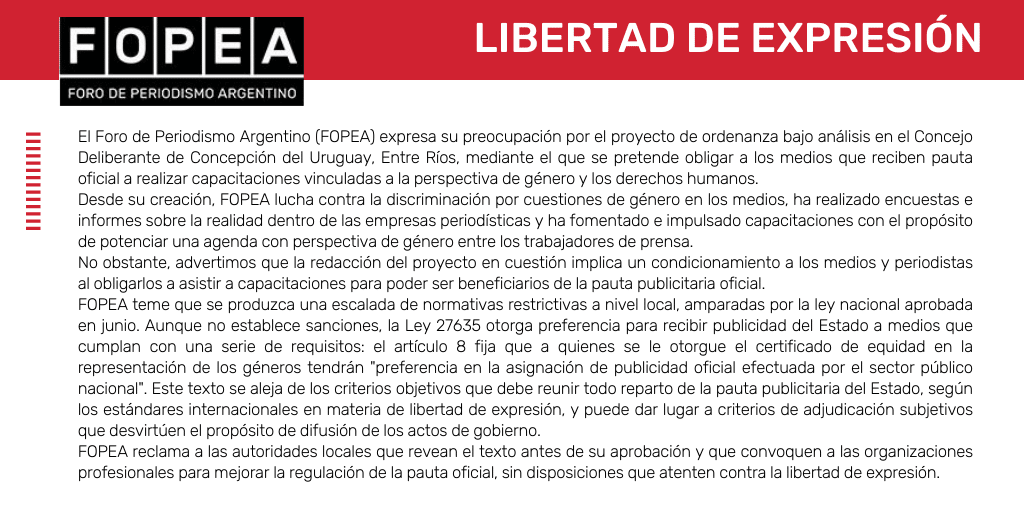 FOPEA
FORO DE PERIODISMO ARGENTINO

LIBERTAD DE EXPRESIÓN

El Foro de Periodismo Argentino (FOPEA) expresa su preocupación por el proyecto de ordenanza bajo análisis en el Concejo Deliberante de Concepción del Uruguay, Entre Ríos, mediante el que se pretende obligar a los medios que reciben pauta oficial a realizar capacitaciones vinculadas a la perspectiva de género y los derechos humanos.
Desde su creación, FOPEA lucha contra la discriminación por cuestiones de género en los medios, ha realizado encuestas e informes sobre la realidad dentro de las empresas periodísticas y ha fomentado e impulsado capacitaciones con el propósito de potenciar una agenda con perspectiva de género entre los trabajadores de prensa.
No obstante, advertimos que la redacción del proyecto en cuestión implica un condicionamiento a los medios y periodistas al obligarlos a asistir a capacitaciones para poder ser beneficiarios de la pauta publicitaria oficial.
FOPEA teme que se produzca una escalada de normativas restrictivas a nivel local, amparadas por la ley nacional aprobada en junio. Aunque no establece sanciones, la Ley 27635 otorga preferencia para recibir publicidad del Estado a medios que cumplan con una serie de requisitos: el artículo 8 fija que a quienes se le otorgue el certificado de equidad en la representación de los géneros tendrán "preferencia en la asignación de publicidad oficial efectuada por el sector público nacional". Este texto se aleja de los criterios objetivos que debe reunir todo reparto de la pauta publicitaria del Estado, según los estándares internacionales en materia de libertad de expresión, y puede dar lugar a criterios de adjudicación subjetivos que desvirtúen el propósito de difusión de los actos de gobierno.
FOPEA reclama a las autoridades locales que revean el texto antes de su aprobación y que convoquen a las organizaciones profesionales para mejorar la regulación de la pauta oficial, sin disposiciones que atenten contra la libertad de expresión.